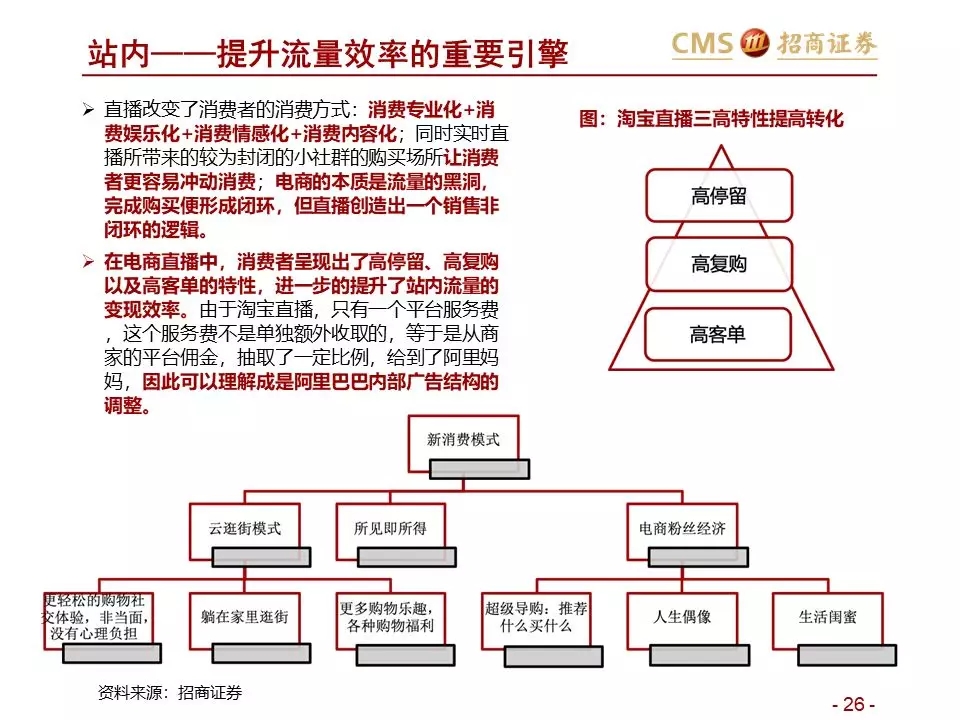 站内——提升流量效率的重要引擎

CMS 招商证券

➢ 直播改变了消费者的消费方式：消费专业化+消费娱乐化+消费情感化+消费内容化；同时实时直播所带来的较为封闭的小社群的购买场所让消费者更容易冲动消费；电商的本质是流量的黑洞，完成购买便形成闭环，但直播创造出一个销售非闭环的逻辑。

➢ 在电商直播中，消费者呈现出了高停留、高复购以及高客单的特性，进一步的提升了站内流量的变现效率。由于淘宝直播，只有一个平台服务费，这个服务费不是单独额外收取的，等于是从商家的平台佣金，抽取了一定比例，给到了阿里妈妈，因此可以理解成是阿里巴巴内部广告结构的调整。

图：淘宝直播三高特性提高转化

高停留

高复购

高客单

新消费模式

云逛街模式

所见即所得

电商粉丝经济

更轻松的购物社交体验，非当面，没有心理负担

躺在家里逛街

更多购物乐趣，各种购物福利

超级导购：推荐什么买什么

人生偶像

生活闺蜜

资料来源：招商证券

- 26 -